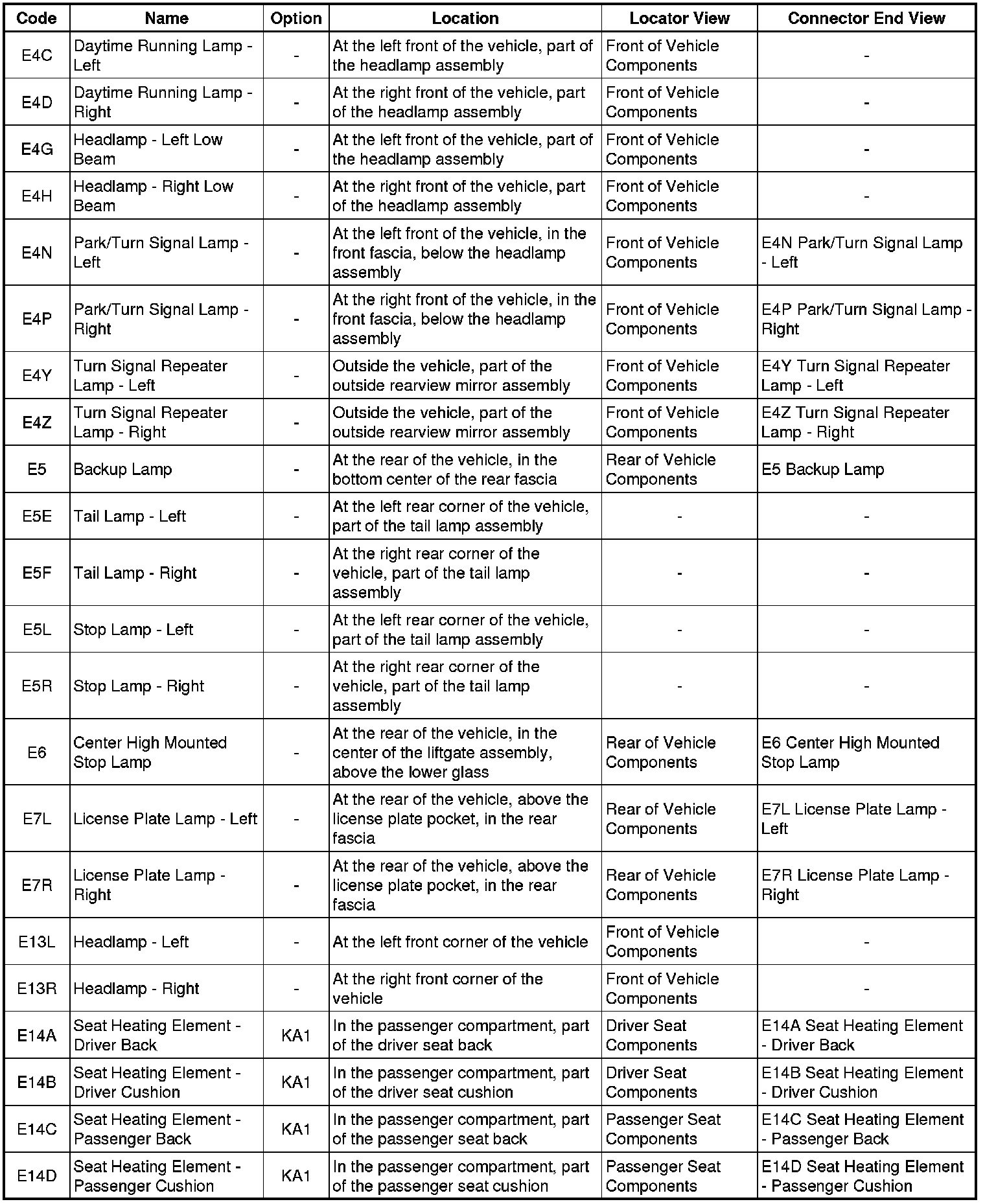 | Code | Name | Option | Location | Locator View | Connector End View |
|---|---|---|---|---|---|
| E4C | Daytime Running Lamp - Left | - | At the left front of the vehicle, part of the headlamp assembly | Front of Vehicle Components | - |
| E4D | Daytime Running Lamp - Right | - | At the right front of the vehicle, part of the headlamp assembly | Front of Vehicle Components | - |
| E4G | Headlamp - Left Low Beam | - | At the left front of the vehicle, part of the headlamp assembly | Front of Vehicle Components | - |
| E4H | Headlamp - Right Low Beam | - | At the right front of the vehicle, part of the headlamp assembly | Front of Vehicle Components | - |
| E4N | Park/Turn Signal Lamp - Left | - | At the left front of the vehicle, in the front fascia, below the headlamp assembly | Front of Vehicle Components | E4N Park/Turn Signal Lamp - Left |
| E4P | Park/Turn Signal Lamp - Right | - | At the right front of the vehicle, in the front fascia, below the headlamp assembly | Front of Vehicle Components | E4P Park/Turn Signal Lamp - Right |
| E4Y | Turn Signal Repeater Lamp - Left | - | Outside the vehicle, part of the outside rearview mirror assembly | Front of Vehicle Components | E4Y Turn Signal Repeater Lamp - Left |
| E4Z | Turn Signal Repeater Lamp - Right | - | Outside the vehicle, part of the outside rearview mirror assembly | Front of Vehicle Components | E4Z Turn Signal Repeater Lamp - Right |
| E5 | Backup Lamp | - | At the rear of the vehicle, in the bottom center of the rear fascia | Rear of Vehicle Components | E5 Backup Lamp |
| E5E | Tail Lamp - Left | - | At the left rear corner of the vehicle, part of the tail lamp assembly | - | - |
| E5F | Tail Lamp - Right | - | At the right rear corner of the vehicle, part of the tail lamp assembly | - | - |
| E5L | Stop Lamp - Left | - | At the left rear corner of the vehicle, part of the tail lamp assembly | - | - |
| E5R | Stop Lamp - Right | - | At the right rear corner of the vehicle, part of the tail lamp assembly | - | - |
| E6 | Center High Mounted Stop Lamp | - | At the rear of the vehicle, in the center of the liftgate assembly, above the lower glass | Rear of Vehicle Components | E6 Center High Mounted Stop Lamp |
| E7L | License Plate Lamp - Left | - | At the rear of the vehicle, above the license plate pocket, in the rear fascia | Rear of Vehicle Components | E7L License Plate Lamp - Left |
| E7R | License Plate Lamp - Right | - | At the rear of the vehicle, above the license plate pocket, in the rear fascia | Rear of Vehicle Components | E7R License Plate Lamp - Right |
| E13L | Headlamp - Left | - | At the left front corner of the vehicle | Front of Vehicle Components | - |
| E13R | Headlamp - Right | - | At the right front corner of the vehicle | Front of Vehicle Components | - |
| E14A | Seat Heating Element - Driver Back | KA1 | In the passenger compartment, part of the driver seat back | Driver Seat Components | E14A Seat Heating Element - Driver Back |
| E14B | Seat Heating Element - Driver Cushion | KA1 | In the passenger compartment, part of the driver seat cushion | Driver Seat Components | E14B Seat Heating Element - Driver Cushion |
| E14C | Seat Heating Element - Passenger Back | KA1 | In the passenger compartment, part of the passenger seat back | Passenger Seat Components | E14C Seat Heating Element - Passenger Back |
| E14D | Seat Heating Element - Passenger Cushion | KA1 | In the passenger compartment, part of the passenger seat cushion | Passenger Seat Components | E14D Seat Heating Element - Passenger Cushion |